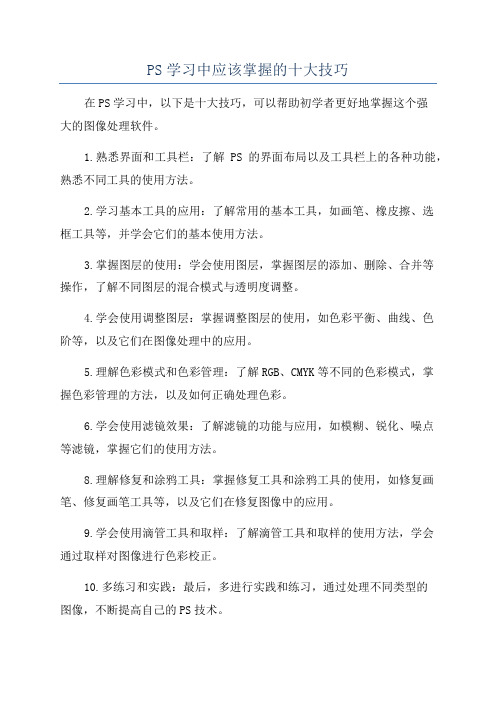 PS学习中应该掌握的十大技巧

在PS学习中，以下是十大技巧，可以帮助初学者更好地掌握这个强大的图像处理软件。

1.熟悉界面和工具栏：了解 PS 的界面布局以及工具栏上的各种功能，熟悉不同工具的使用方法。

2.学习基本工具的应用：了解常用的基本工具，如画笔、橡皮擦、选框工具等，并学会它们的基本使用方法。

3.掌握图层的使用：学会使用图层，掌握图层的添加、删除、合并等操作，了解不同图层的混合模式与透明度调整。

4.学会使用调整图层：掌握调整图层的使用，如色彩平衡、曲线、色阶等，以及它们在图像处理中的应用。

5.理解色彩模式和色彩管理：了解RGB、CMYK等不同的色彩模式，掌握色彩管理的方法，以及如何正确处理色彩。

6.学会使用滤镜效果：了解滤镜的功能与应用，如模糊、锐化、噪点等滤镜，掌握它们的使用方法。

8.理解修复和涂鸦工具：掌握修复工具和涂鸦工具的使用，如修复画笔、修复画笔工具等，以及它们在修复图像中的应用。

9.学会使用滴管工具和取样：了解滴管工具和取样的使用方法，学会通过取样对图像进行色彩校正。

10.多练习和实践：最后，多进行实践和练习，通过处理不同类型的图像，不断提高自己的PS技术。